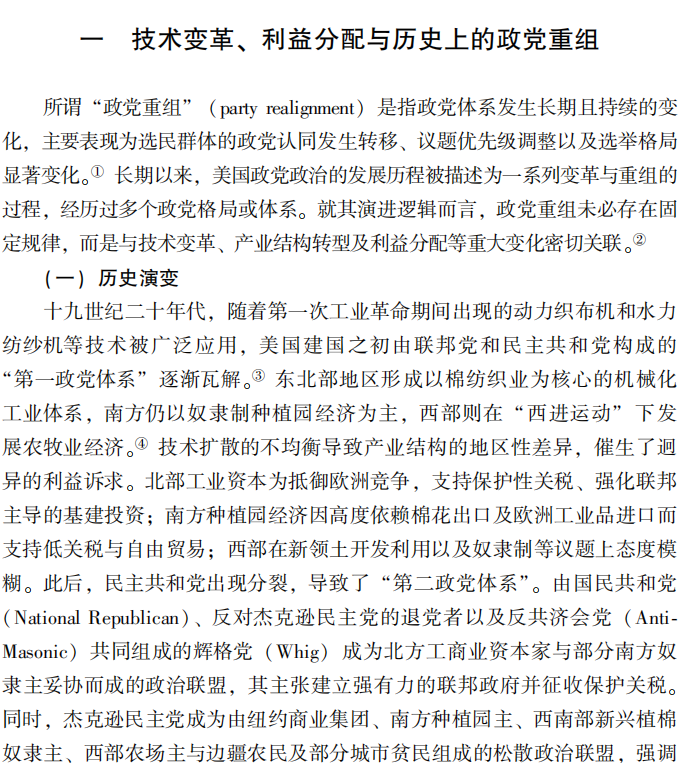 一　技术变革、利益分配与历史上的政党重组

所谓“政党重组”（party realignment）是指政党体系发生长期且持续的变化，主要表现为选民群体的政党认同发生转移、议题优先级调整以及选举格局显著变化。① 长期以来，美国政党政治的发展历程被描述为一系列变革与重组的过程，经历过多个政党格局或体系。就其演进逻辑而言，政党重组未必存在固定规律，而是与技术变革、产业结构转型及利益分配等重大变化密切关联。②

（一）历史演变

十九世纪二十年代，随着第一次工业革命期间出现的动力织布机和水力纺纱机等技术被广泛应用，美国建国之初由联邦党和民主共和党构成的“第一政党体系”逐渐瓦解。③ 东北部地区形成以棉纺织业为核心的机械化工业体系，南方仍以奴隶制种植园经济为主，西部则在“西进运动”下发展农牧业经济。④ 技术扩散的不均衡导致产业结构的地区性差异，催生了迥异的利益诉求。北部工业资本为抵御欧洲竞争，支持保护性关税、强化联邦主导的基建投资；南方种植园经济因高度依赖棉花出口及欧洲工业品进口而支持低关税与自由贸易；西部在新领土开发利用以及奴隶制等议题上态度模糊。此后，民主共和党出现分裂，导致了“第二政党体系”。由国民共和党（National Republican）、反对杰克逊民主党的退党者以及反共济会党（Anti-Masonic）共同组成的辉格党（Whig）成为北方工商业资本家与部分南方奴隶主妥协而成的政治联盟，其主张建立强有力的联邦政府并征收保护关税。同时，杰克逊民主党成为由纽约商业集团、南方种植园主、西南部新兴植棉奴隶主、西部农场主与边疆农民及部分城市贫民组成的松散政治联盟，强调